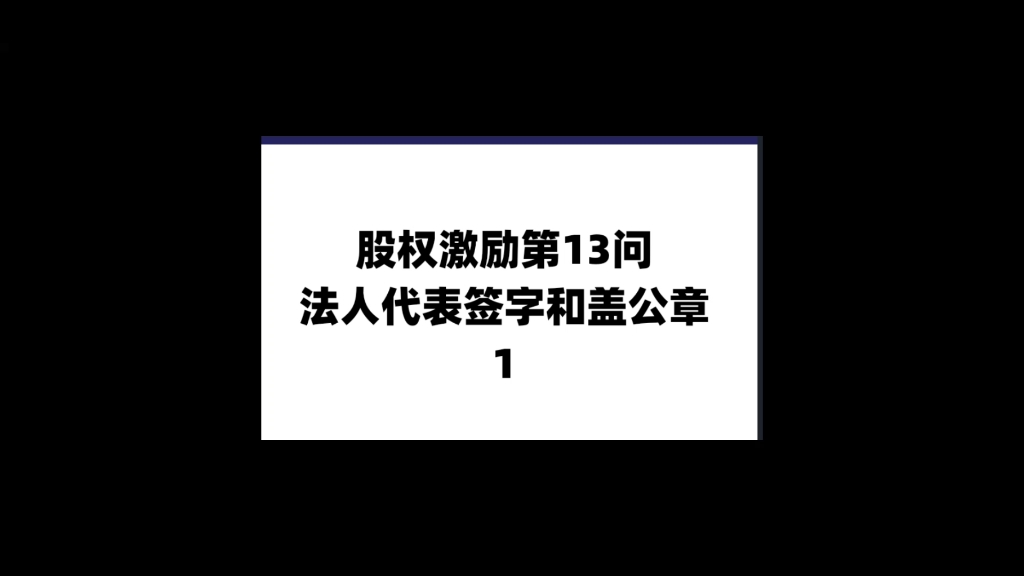 股权激励第13问
法人代表签字和盖公章
1